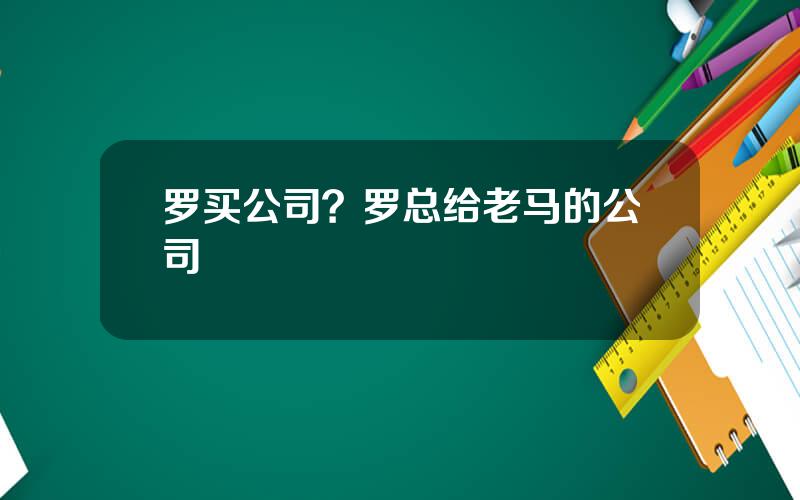 罗买公司？罗总给老马的公司